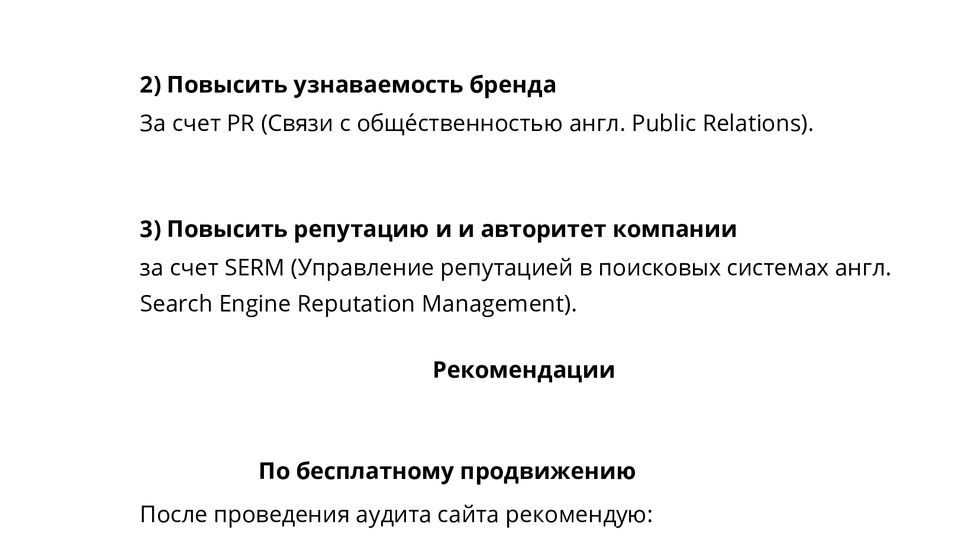 2) Повысить узнаваемость бренда

За счет PR (Связи с общéственностью англ. Public Relations).

3) Повысить репутацию и и авторитет компании

за счет SERM (Управление репутацией в поисковых системах англ. Search Engine Reputation Management).

Рекомендации

По бесплатному продвижению

После проведения аудита сайта рекомендую: